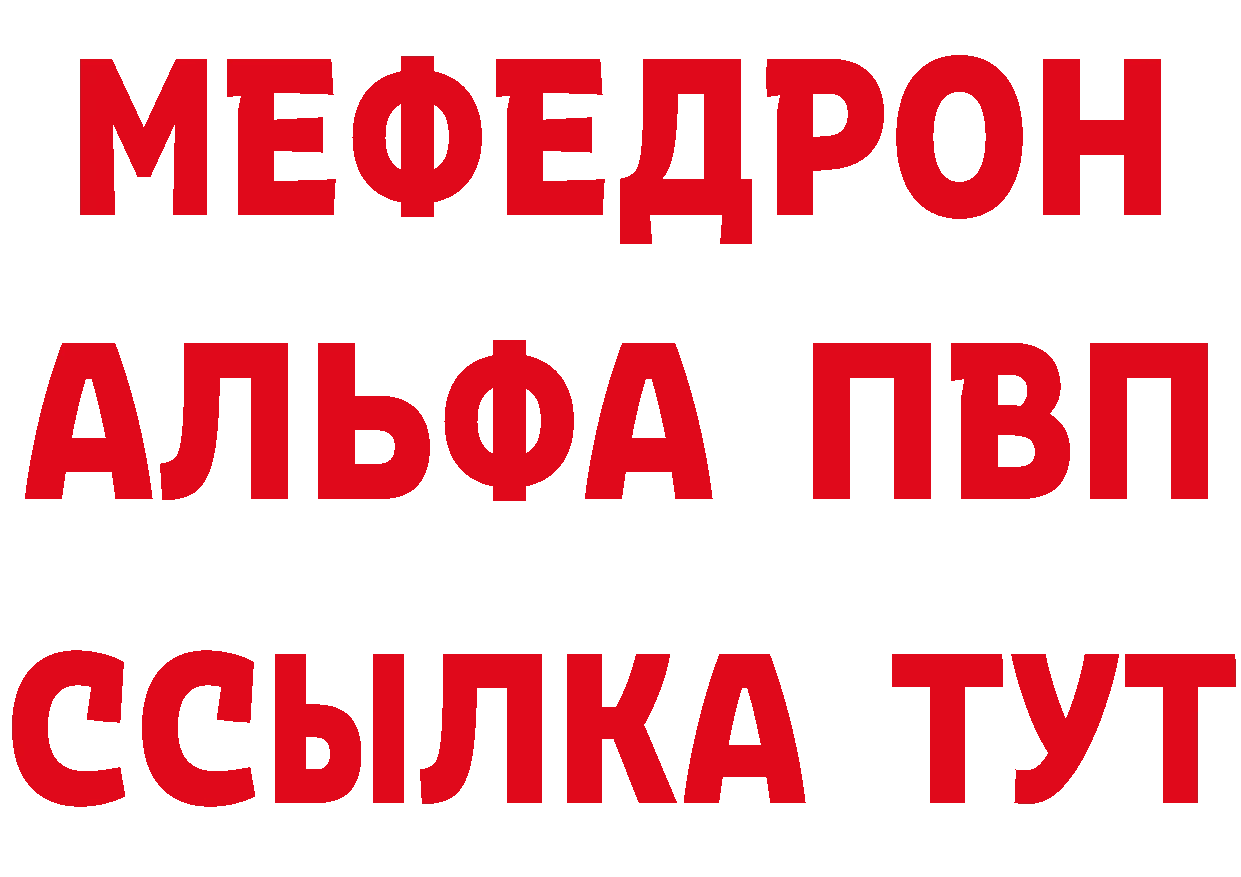 МЕФЕДРОН
АЛЬФА ПВП
ССЫЛКА ТУТ